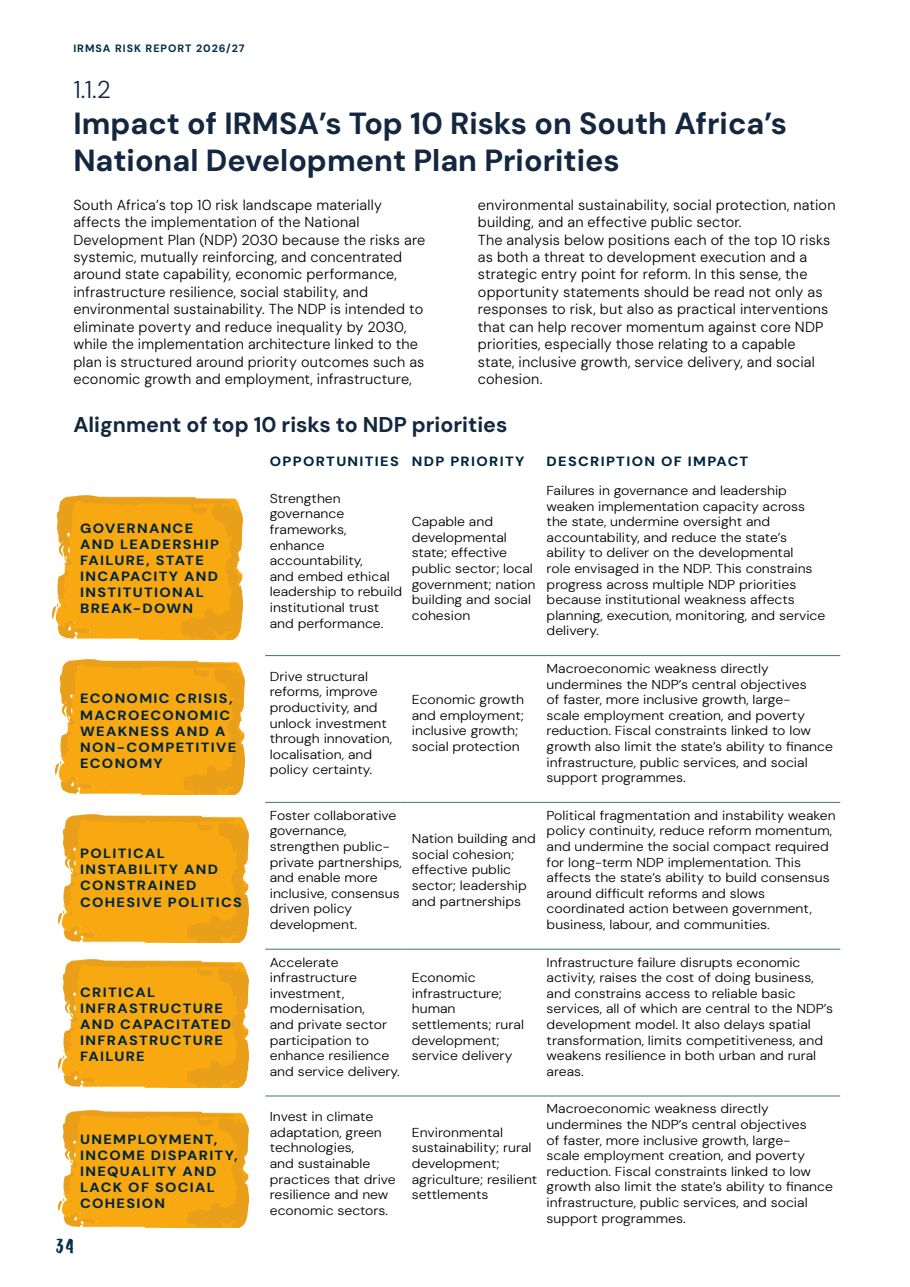 IRMSA RISK REPORT 2026/27

1.1.2
Impact of IRMSA's Top 10 Risks on South Africa's National Development Plan Priorities

South Africa's top 10 risk landscape materially affects the implementation of the National Development Plan (NDP) 2030 because the risks are systemic, mutually reinforcing, and concentrated around state capability, economic performance, infrastructure resilience, social stability, and environmental sustainability. The NDP is intended to eliminate poverty and reduce inequality by 2030, while the implementation architecture linked to the plan is structured around priority outcomes such as economic growth and employment, infrastructure, environmental sustainability, social protection, nation building, and an effective public sector.

The analysis below positions each of the top 10 risks as both a threat to development execution and a strategic entry point for reform. In this sense, the opportunity statements should be read not only as responses to risk, but also as practical interventions that can help recover momentum against core NDP priorities, especially those relating to a capable state, inclusive growth, service delivery, and social cohesion.

Alignment of top 10 risks to NDP priorities

| | OPPORTUNITIES | NDP PRIORITY | DESCRIPTION OF IMPACT |
|---|---|---|---|
| GOVERNANCE AND LEADERSHIP FAILURE, STATE INCAPACITY AND INSTITUTIONAL BREAK-DOWN | Strengthen governance frameworks, enhance accountability, and embed ethical leadership to rebuild institutional trust and performance. | Capable and developmental state; effective public sector; local government; nation building and social cohesion | Failures in governance and leadership weaken implementation capacity across the state, undermine oversight and accountability, and reduce the state's ability to deliver on the developmental role envisaged in the NDP. This constrains progress across multiple NDP priorities because institutional weakness affects planning, execution, monitoring, and service delivery. |
| ECONOMIC CRISIS, MACROECONOMIC WEAKNESS AND A NON-COMPETITIVE ECONOMY | Drive structural reforms, improve productivity, and unlock investment through innovation, localisation, and policy certainty. | Economic growth and employment; inclusive growth; social protection | Macroeconomic weakness directly undermines the NDP's central objectives of faster, more inclusive growth, large-scale employment creation, and poverty reduction. Fiscal constraints linked to low growth also limit the state's ability to finance infrastructure, public services, and social support programmes. |
| POLITICAL INSTABILITY AND CONSTRAINED COHESIVE POLITICS | Foster collaborative governance, strengthen public-private partnerships, and enable more inclusive, consensus driven policy development. | Nation building and social cohesion; effective public sector; leadership and partnerships | Political fragmentation and instability weaken policy continuity, reduce reform momentum, and undermine the social compact required for long-term NDP implementation. This affects the state's ability to build consensus around difficult reforms and slows coordinated action between government, business, labour, and communities. |
| CRITICAL INFRASTRUCTURE AND CAPACITATED INFRASTRUCTURE FAILURE | Accelerate infrastructure investment, modernisation, and private sector participation to enhance resilience and service delivery. | Economic infrastructure; human settlements; rural development; service delivery | Infrastructure failure disrupts economic activity, raises the cost of doing business, and constrains access to reliable basic services, all of which are central to the NDP's development model. It also delays spatial transformation, limits competitiveness, and weakens resilience in both urban and rural areas. |
| UNEMPLOYMENT, INCOME DISPARITY, INEQUALITY AND LACK OF SOCIAL COHESION | Invest in climate adaptation, green technologies, and sustainable practices that drive resilience and new economic sectors. | Environmental sustainability; rural development; agriculture; resilient settlements | Macroeconomic weakness directly undermines the NDP's central objectives of faster, more inclusive growth, large-scale employment creation, and poverty reduction. Fiscal constraints linked to low growth also limit the state's ability to finance infrastructure, public services, and social support programmes. |

34